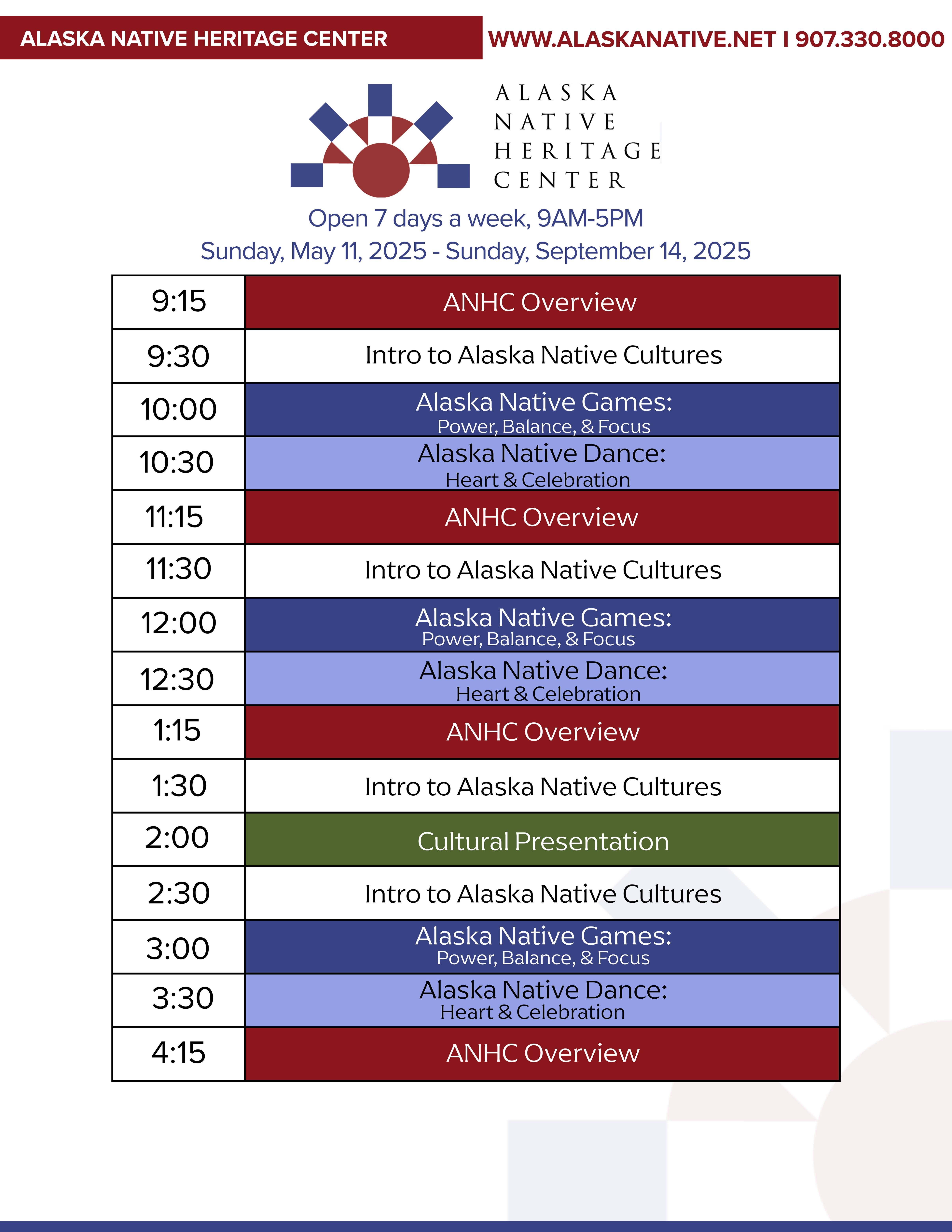 ALASKA NATIVE HERITAGE CENTER

WWW.ALASKANATIVE.NET I 907.330.8000

ALASKA NATIVE HERITAGE CENTER

Open 7 days a week, 9AM-5PM
Sunday, May 11, 2025 - Sunday, September 14, 2025

| | |
|---|---|
| 9:15 | ANHC Overview |
| 9:30 | Intro to Alaska Native Cultures |
| 10:00 | Alaska Native Games: Power, Balance, & Focus |
| 10:30 | Alaska Native Dance: Heart & Celebration |
| 11:15 | ANHC Overview |
| 11:30 | Intro to Alaska Native Cultures |
| 12:00 | Alaska Native Games: Power, Balance, & Focus |
| 12:30 | Alaska Native Dance: Heart & Celebration |
| 1:15 | ANHC Overview |
| 1:30 | Intro to Alaska Native Cultures |
| 2:00 | Cultural Presentation |
| 2:30 | Intro to Alaska Native Cultures |
| 3:00 | Alaska Native Games: Power, Balance, & Focus |
| 3:30 | Alaska Native Dance: Heart & Celebration |
| 4:15 | ANHC Overview |